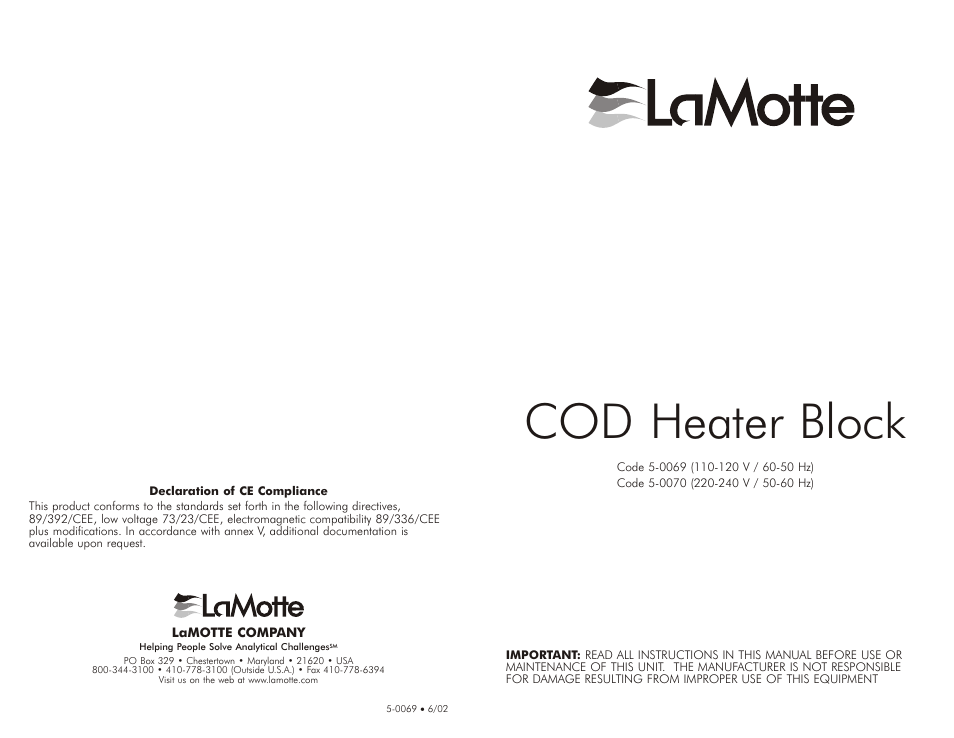 Declaration of CE Compliance
This product conforms to the standards set forth in the following directives, 89/392/CEE, low voltage 73/23/CEE, electromagnetic compatibility 89/336/CEE plus modifications. In accordance with annex V, additional documentation is available upon request.

LaMotte

LaMOTTE COMPANY
Helping People Solve Analytical Challenges℠
PO Box 329 • Chestertown • Maryland • 21620 • USA
800-344-3100 • 410-778-3100 (Outside U.S.A.) • Fax 410-778-6394
Visit us on the web at www.lamotte.com

5-0069 • 6/02

LaMotte

COD Heater Block

Code 5-0069 (110-120 V / 60-50 Hz)
Code 5-0070 (220-240 V / 50-60 Hz)

IMPORTANT: READ ALL INSTRUCTIONS IN THIS MANUAL BEFORE USE OR MAINTENANCE OF THIS UNIT. THE MANUFACTURER IS NOT RESPONSIBLE FOR DAMAGE RESULTING FROM IMPROPER USE OF THIS EQUIPMENT